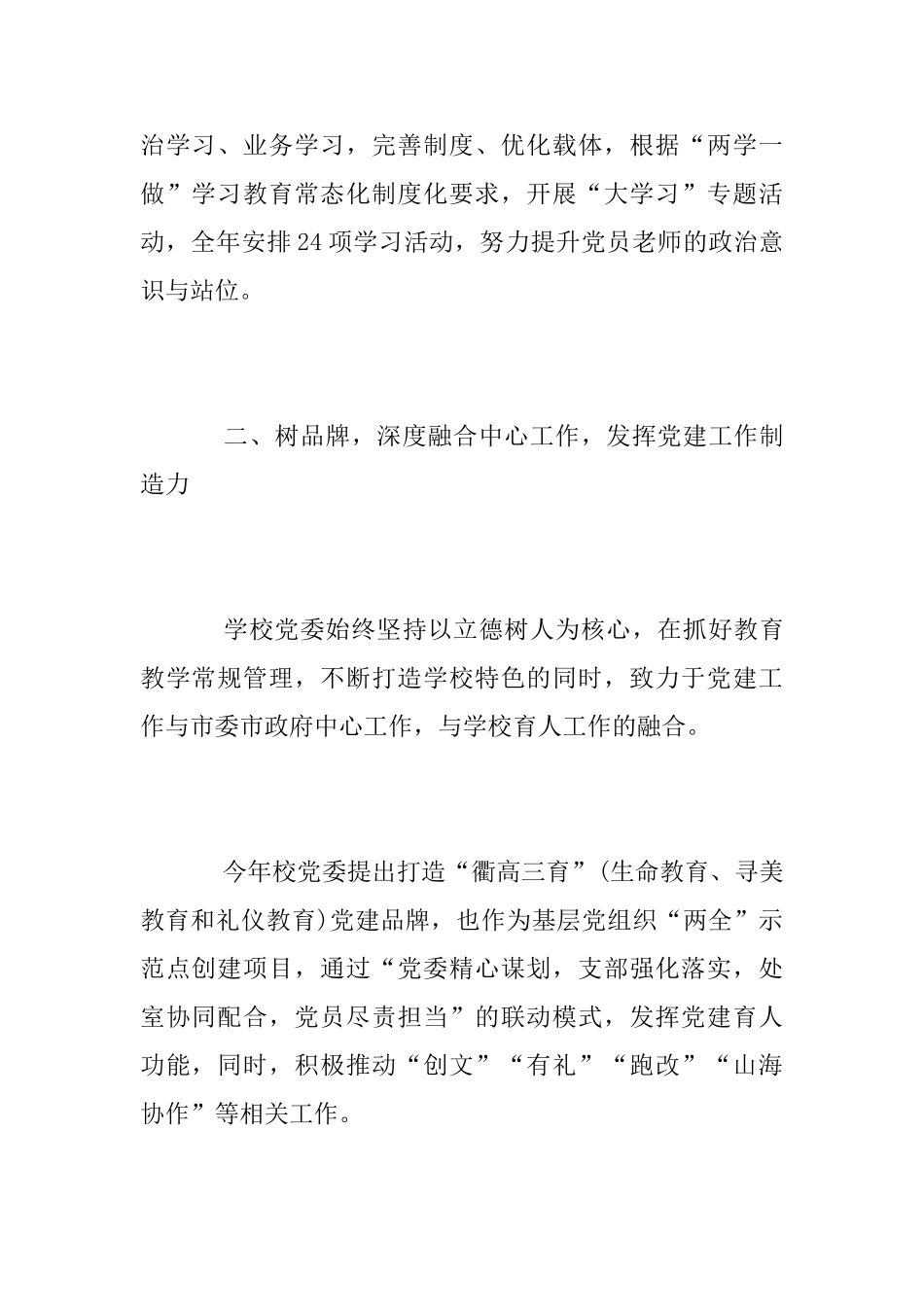 治学习、业务学习，完善制度、优化载体，根据“两学一做”学习教育常态化制度化要求，开展“大学习”专题活动，全年安排24项学习活动，努力提升党员老师的政治意识与站位。

二、树品牌，深度融合中心工作，发挥党建工作制造力

学校党委始终坚持以立德树人为核心，在抓好教育教学常规管理，不断打造学校特色的同时，致力于党建工作与市委市政府中心工作，与学校育人工作的融合。

今年校党委提出打造“衢高三育”(生命教育、寻美教育和礼仪教育)党建品牌，也作为基层党组织“两全”示范点创建项目，通过“党委精心谋划，支部强化落实，处室协同配合，党员尽责担当”的联动模式，发挥党建育人功能，同时，积极推动“创文”“有礼”“跑改”“山海协作”等相关工作。